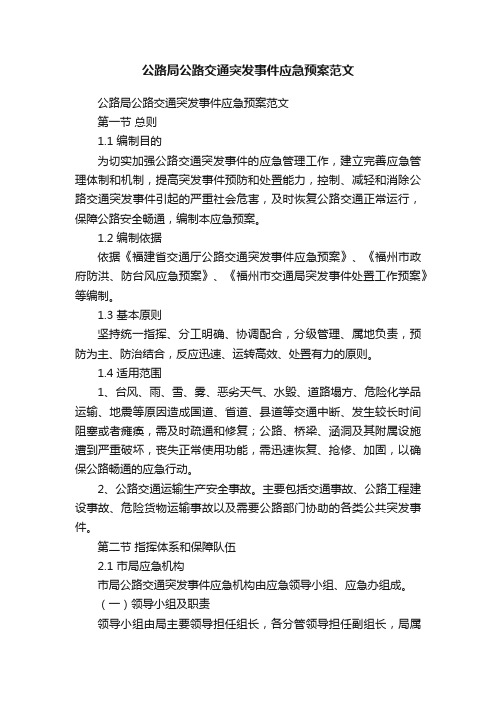 公路局公路交通突发事件应急预案范文

公路局公路交通突发事件应急预案范文

第一节 总则

1.1 编制目的

为切实加强公路交通突发事件的应急管理工作，建立完善应急管理体制和机制，提高突发事件预防和处置能力，控制、减轻和消除公路交通突发事件引起的严重社会危害，及时恢复公路交通正常运行，保障公路安全畅通，编制本应急预案。

1.2 编制依据

依据《福建省交通厅公路交通突发事件应急预案》、《福州市政府防洪、防台风应急预案》、《福州市交通局突发事件处置工作预案》等编制。

1.3 基本原则

坚持统一指挥、分工明确、协调配合，分级管理、属地负责，预防为主、防治结合，反应迅速、运转高效、处置有力的原则。

1.4 适用范围

1、台风、雨、雪、雾、恶劣天气、水毁、道路塌方、危险化学品运输、地震等原因造成国道、省道、县道等交通中断、发生较长时间阻塞或者瘫痪，需及时疏通和修复；公路、桥梁、涵洞及其附属设施遭到严重破坏，丧失正常使用功能，需迅速恢复、抢修、加固，以确保公路畅通的应急行动。

2、公路交通运输生产安全事故。主要包括交通事故、公路工程建设事故、危险货物运输事故以及需要公路部门协助的各类公共突发事件。

第二节 指挥体系和保障队伍

2.1 市局应急机构

市局公路交通突发事件应急机构由应急领导小组、应急办组成。

（一）领导小组及职责

领导小组由局主要领导担任组长，各分管领导担任副组长，局属